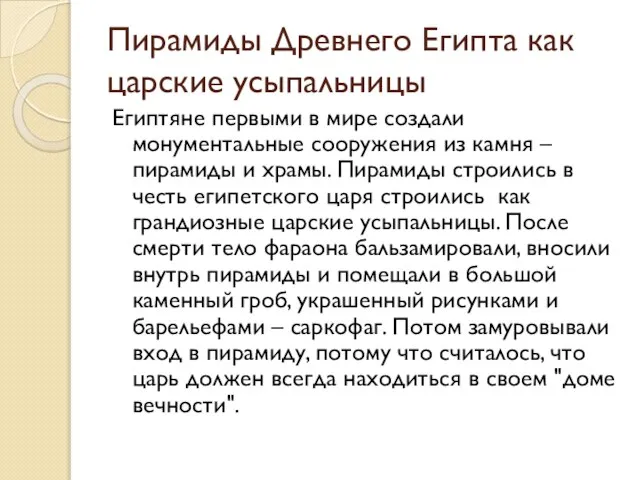 Пирамиды Древнего Египта как царские усыпальницы

Египтяне первыми в мире создали монументальные сооружения из камня – пирамиды и храмы. Пирамиды строились в честь египетского царя строились  как грандиозные царские усыпальницы. После смерти тело фараона бальзамировали, вносили внутрь пирамиды и помещали в большой каменный гроб, украшенный рисунками и барельефами – саркофаг. Потом замуровывали вход в пирамиду, потому что считалось, что царь должен всегда находиться в своем "доме вечности".